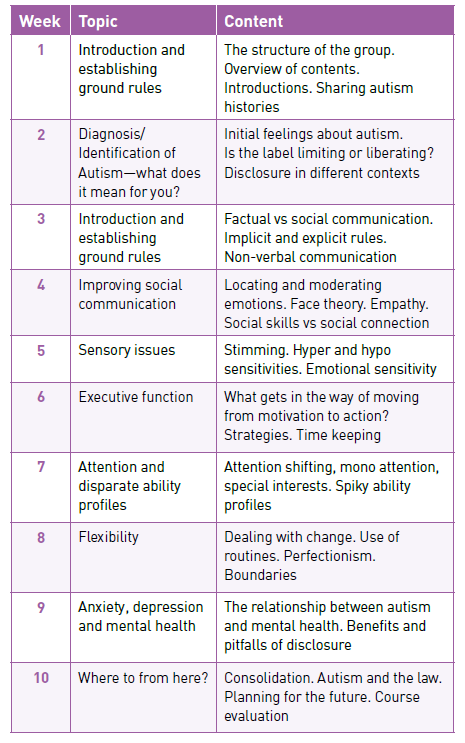 | Week | Topic | Content |
|---|---|---|
| 1 | Introduction and establishing ground rules | The structure of the group. Overview of contents. Introductions. Sharing autism histories |
| 2 | Diagnosis/ Identification of Autism—what does it mean for you? | Initial feelings about autism. Is the label limiting or liberating? Disclosure in different contexts |
| 3 | Introduction and establishing ground rules | Factual vs social communication. Implicit and explicit rules. Non-verbal communication |
| 4 | Improving social communication | Locating and moderating emotions. Face theory. Empathy. Social skills vs social connection |
| 5 | Sensory issues | Stimming. Hyper and hypo sensitivities. Emotional sensitivity |
| 6 | Executive function | What gets in the way of moving from motivation to action? Strategies. Time keeping |
| 7 | Attention and disparate ability profiles | Attention shifting, mono attention, special interests. Spiky ability profiles |
| 8 | Flexibility | Dealing with change. Use of routines. Perfectionism. Boundaries |
| 9 | Anxiety, depression and mental health | The relationship between autism and mental health. Benefits and pitfalls of disclosure |
| 10 | Where to from here? | Consolidation. Autism and the law. Planning for the future. Course evaluation |